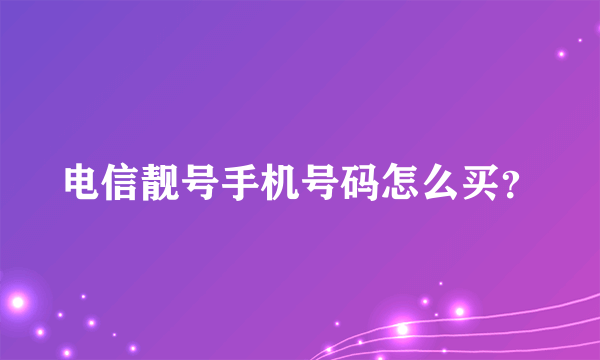 电信靓号手机号码怎么买?